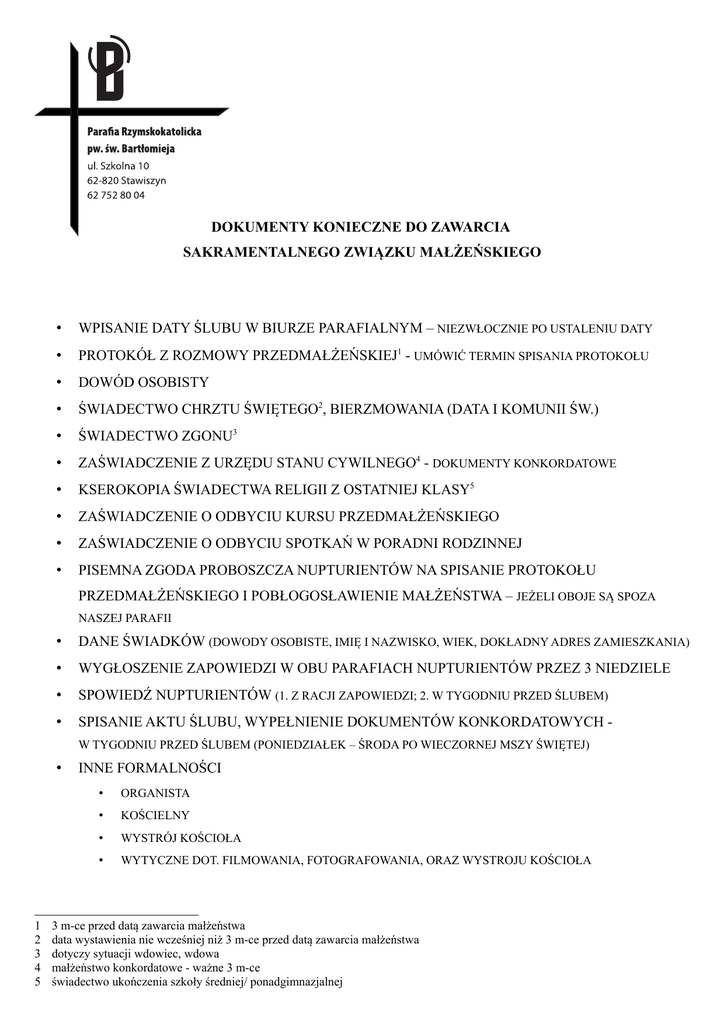 B

Parafia Rzymskokatolicka
pw. św. Bartłomieja
ul. Szkolna 10
62-820 Stawiszyn
62 752 80 04

DOKUMENTY KONIECZNE DO ZAWARCIA
SAKRAMENTALNEGO ZWIĄZKU MAŁŻEŃSKIEGO

• WPISANIE DATY ŚLUBU W BIURZE PARAFIALNYM – NIEZWŁOCZNIE PO USTALENIU DATY
• PROTOKÓŁ Z ROZMOWY PRZEDMAŁŻEŃSKIEJ$^1$ - UMÓWIĆ TERMIN SPISANIA PROTOKOŁU
• DOWÓD OSOBISTY
• ŚWIADECTWO CHRZTU ŚWIĘTEGO$^2$, BIERZMOWANIA (DATA I KOMUNII ŚW.)
• ŚWIADECTWO ZGONU$^3$
• ZAŚWIADCZENIE Z URZĘDU STANU CYWILNEGO$^4$ - DOKUMENTY KONKORDATOWE
• KSEROKOPIA ŚWIADECTWA RELIGII Z OSTATNIEJ KLASY$^5$
• ZAŚWIADCZENIE O ODBYCIU KURSU PRZEDMAŁŻEŃSKIEGO
• ZAŚWIADCZENIE O ODBYCIU SPOTKAŃ W PORADNI RODZINNEJ
• PISEMNA ZGODA PROBOSZCZA NUPTURIENTÓW NA SPISANIE PROTOKOŁU PRZEDMAŁŻEŃSKIEGO I POBŁOGOSŁAWIENIE MAŁŻEŃSTWA – JEŻELI OBOJE SĄ SPOZA NASZEJ PARAFII
• DANE ŚWIADKÓW (DOWODY OSOBISTE, IMIĘ I NAZWISKO, WIEK, DOKŁADNY ADRES ZAMIESZKANIA)
• WYGŁOSZENIE ZAPOWIEDZI W OBU PARAFIACH NUPTURIENTÓW PRZEZ 3 NIEDZIELE
• SPOWIEDŹ NUPTURIENTÓW (1. Z RACJI ZAPOWIEDZI; 2. W TYGODNIU PRZED ŚLUBEM)
• SPISANIE AKTU ŚLUBU, WYPEŁNIENIE DOKUMENTÓW KONKORDATOWYCH - W TYGODNIU PRZED ŚLUBEM (PONIEDZIAŁEK – ŚRODA PO WIECZORNEJ MSZY ŚWIĘTEJ)
• INNE FORMALNOŚCI
  • ORGANISTA
  • KOŚCIELNY
  • WYSTRÓJ KOŚCIOŁA
  • WYTYCZNE DOT. FILMOWANIA, FOTOGRAFOWANIA, ORAZ WYSTROJU KOŚCIOŁA

1 3 m-ce przed datą zawarcia małżeństwa
2 data wystawienia nie wcześniej niż 3 m-ce przed datą zawarcia małżeństwa
3 dotyczy sytuacji wdowiec, wdowa
4 małżeństwo konkordatowe - ważne 3 m-ce
5 świadectwo ukończenia szkoły średniej/ ponadgimnazjalnej